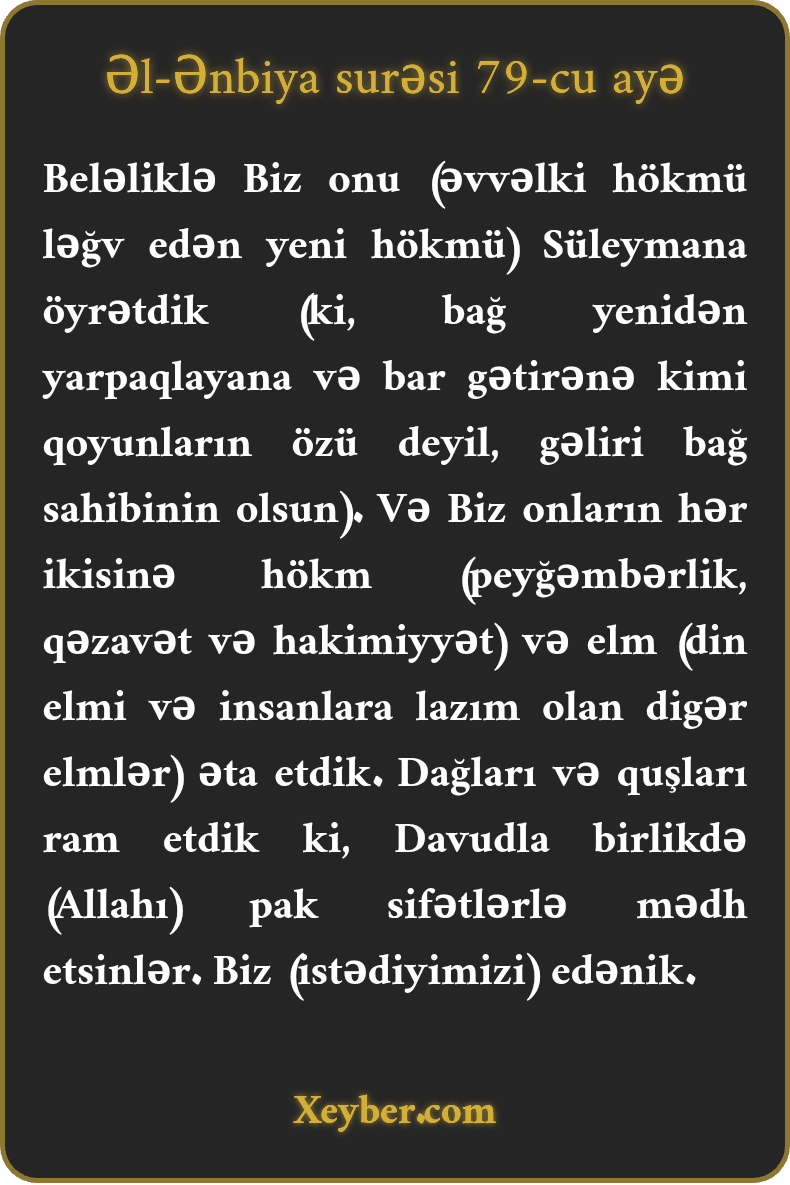 Əl-Ənbiya surəsi 79-cu ayə

Beləliklə Biz onu (əvvəlki hökmü ləğv edən yeni hökmü) Süleymana öyrətdik (ki, bağ yenidən yarpaqlayana və bar gətirənə kimi qoyunların özü deyil, gəliri bağ sahibinin olsun). Və Biz onların hər ikisinə hökm (peyğəmbərlik, qəzavət və hakimiyyət) və elm (din elmi və insanlara lazım olan digər elmlər) əta etdik. Dağları və quşları ram etdik ki, Davudla birlikdə (Allahı) pak sifətlərlə mədh etsinlər. Biz (istədiyimizi) edənik.

Xeyber.com